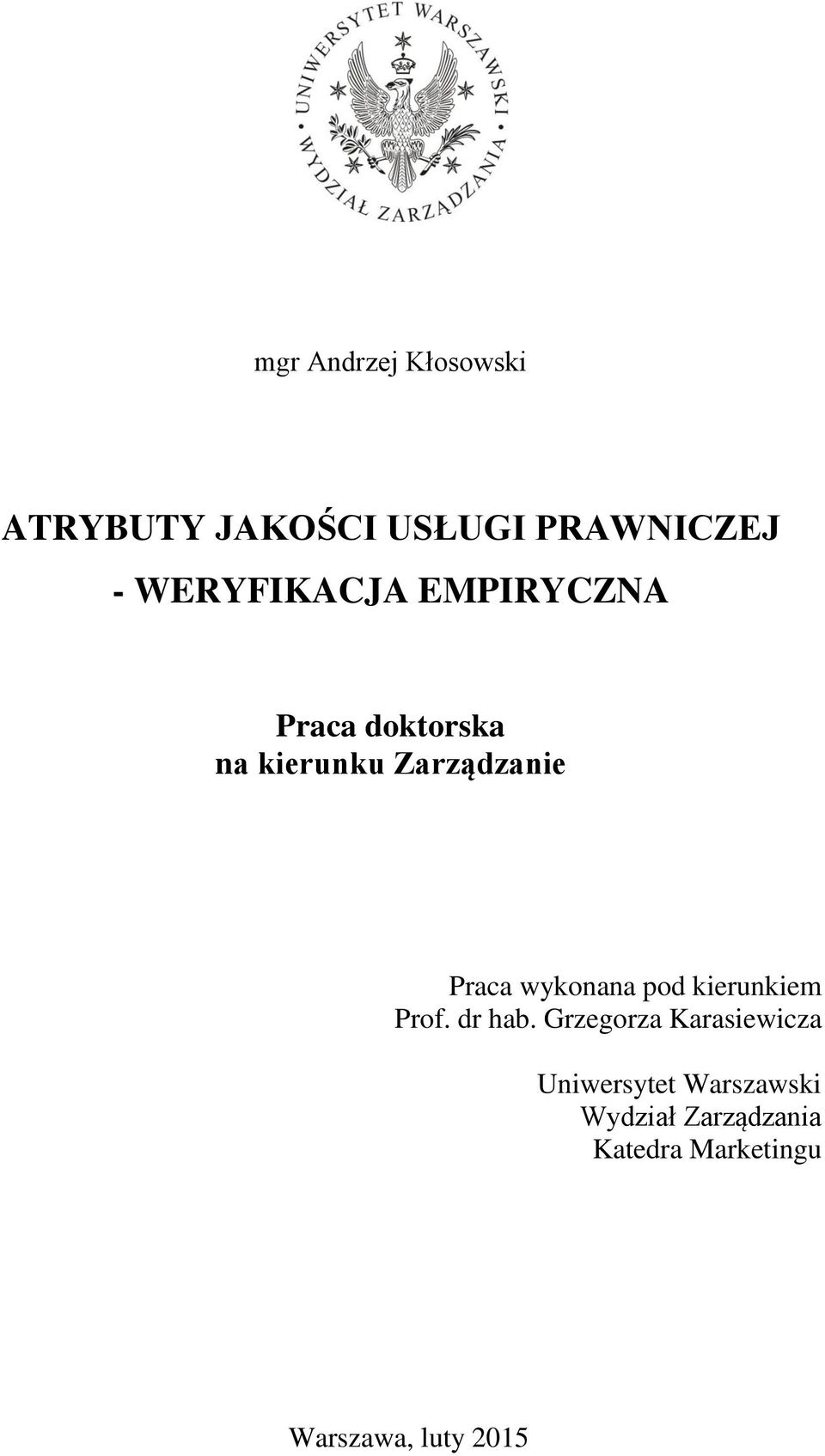 UNIWERSYTET WARSZAWSKI
WYDZIAŁ ZARZĄDZANIA

mgr Andrzej Kłosowski

ATRYBUTY JAKOŚCI USŁUGI PRAWNICZEJ
- WERYFIKACJA EMPIRYCZNA

Praca doktorska
na kierunku Zarządzanie

Praca wykonana pod kierunkiem
Prof. dr hab. Grzegorza Karasiewicza

Uniwersytet Warszawski
Wydział Zarządzania
Katedra Marketingu

Warszawa, luty 2015